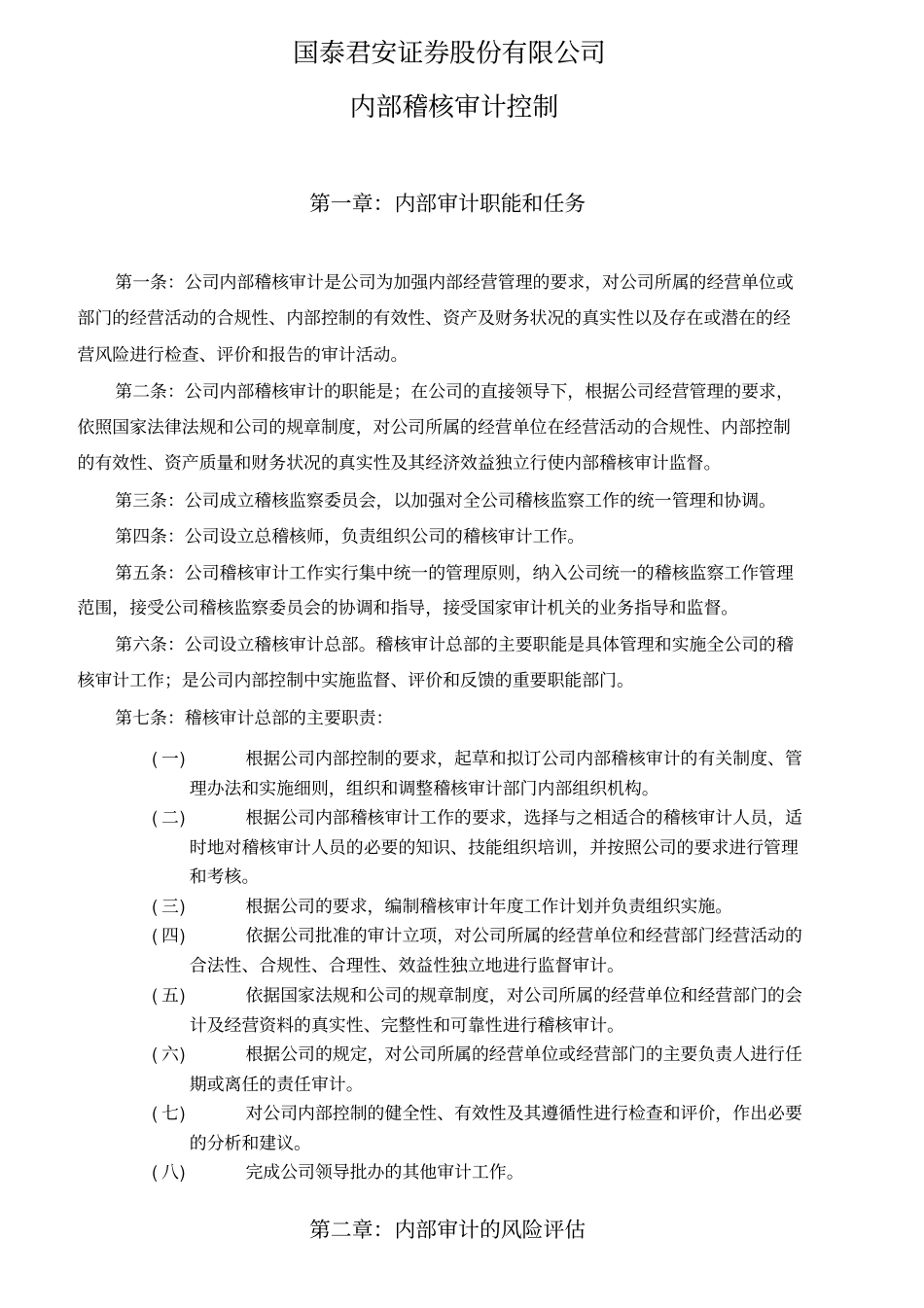 国泰君安证券股份有限公司

内部稽核审计控制

第一章：内部审计职能和任务

第一条：公司内部稽核审计是公司为加强内部经营管理的要求，对公司所属的经营单位或部门的经营活动的合规性、内部控制的有效性、资产及财务状况的真实性以及存在或潜在的经营风险进行检查、评价和报告的审计活动。

第二条：公司内部稽核审计的职能是；在公司的直接领导下，根据公司经营管理的要求，依照国家法律法规和公司的规章制度，对公司所属的经营单位在经营活动的合规性、内部控制的有效性、资产质量和财务状况的真实性及其经济效益独立行使内部稽核审计监督。

第三条：公司成立稽核监察委员会，以加强对全公司稽核监察工作的统一管理和协调。

第四条：公司设立总稽核师，负责组织公司的稽核审计工作。

第五条：公司稽核审计工作实行集中统一的管理原则，纳入公司统一的稽核监察工作管理范围，接受公司稽核监察委员会的协调和指导，接受国家审计机关的业务指导和监督。

第六条：公司设立稽核审计总部。稽核审计总部的主要职能是具体管理和实施全公司的稽核审计工作；是公司内部控制中实施监督、评价和反馈的重要职能部门。

第七条：稽核审计总部的主要职责：

(一) 根据公司内部控制的要求，起草和拟订公司内部稽核审计的有关制度、管理办法和实施细则，组织和调整稽核审计部门内部组织机构。

(二) 根据公司内部稽核审计工作的要求，选择与之相适合的稽核审计人员，适时地对稽核审计人员的必要的知识、技能组织培训，并按照公司的要求进行管理和考核。

(三) 根据公司的要求，编制稽核审计年度工作计划并负责组织实施。

(四) 依据公司批准的审计立项，对公司所属的经营单位和经营部门经营活动的合法性、合规性、合理性、效益性独立地进行监督审计。

(五) 依据国家法规和公司的规章制度，对公司所属的经营单位和经营部门的会计及经营资料的真实性、完整性和可靠性进行稽核审计。

(六) 根据公司的规定，对公司所属的经营单位或经营部门的主要负责人进行任期或离任的责任审计。

(七) 对公司内部控制的健全性、有效性及其遵循性进行检查和评价，作出必要的分析和建议。

(八) 完成公司领导批办的其他审计工作。

第二章：内部审计的风险评估